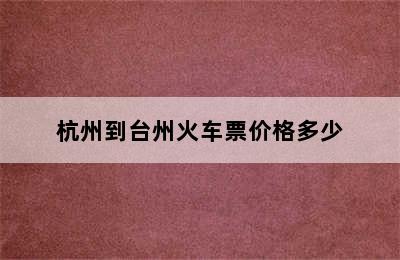 杭州到台州火车票价格多少